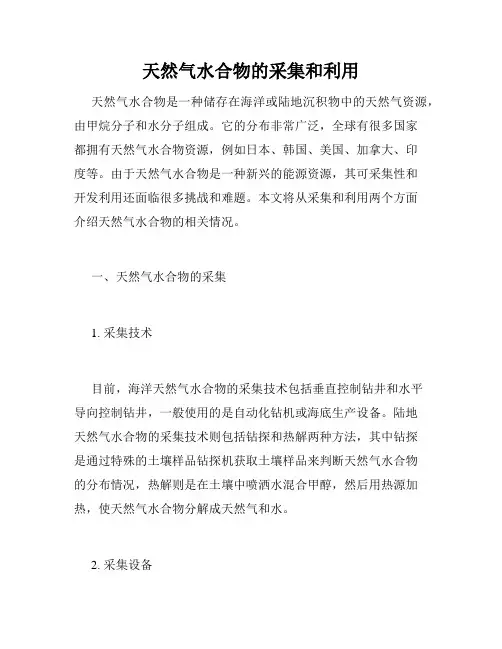 天然气水合物的采集和利用

天然气水合物是一种储存在海洋或陆地沉积物中的天然气资源，由甲烷分子和水分子组成。它的分布非常广泛，全球有很多国家都拥有天然气水合物资源，例如日本、韩国、美国、加拿大、印度等。由于天然气水合物是一种新兴的能源资源，其可采集性和开发利用还面临很多挑战和难题。本文将从采集和利用两个方面介绍天然气水合物的相关情况。

一、天然气水合物的采集

1. 采集技术

目前，海洋天然气水合物的采集技术包括垂直控制钻井和水平导向控制钻井，一般使用的是自动化钻机或海底生产设备。陆地天然气水合物的采集技术则包括钻探和热解两种方法，其中钻探是通过特殊的土壤样品钻探机获取土壤样品来判断天然气水合物的分布情况，热解则是在土壤中喷洒水混合甲醇，然后用热源加热，使天然气水合物分解成天然气和水。

2. 采集设备